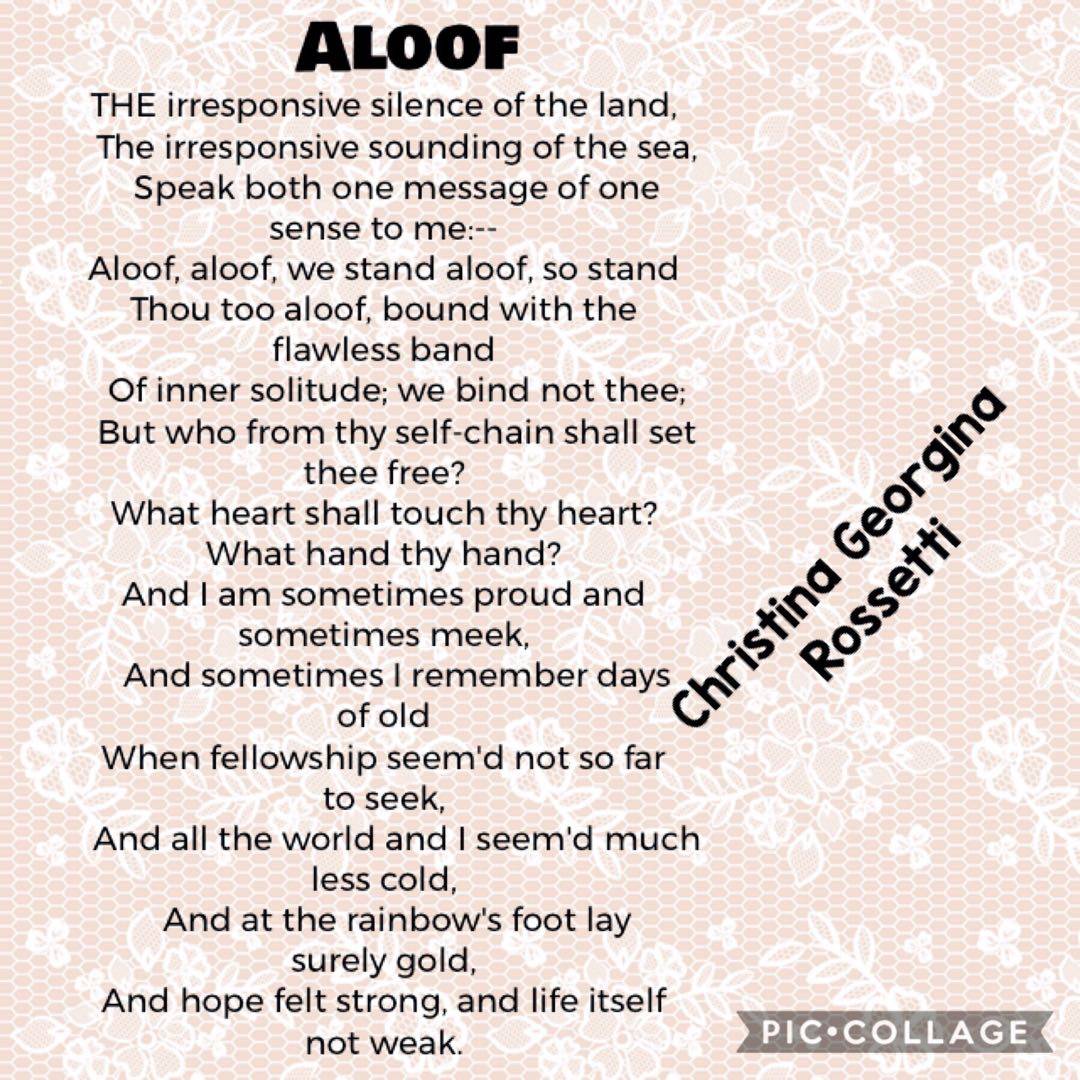 ALOOF

THE irresponsive silence of the land,
The irresponsive sounding of the sea,
Speak both one message of one sense to me:--
Aloof, aloof, we stand aloof, so stand
Thou too aloof, bound with the flawless band
Of inner solitude; we bind not thee;
But who from thy self-chain shall set thee free?
What heart shall touch thy heart? What hand thy hand?
And I am sometimes proud and sometimes meek,
And sometimes I remember days of old
When fellowship seem'd not so far to seek,
And all the world and I seem'd much less cold,
And at the rainbow's foot lay surely gold,
And hope felt strong, and life itself not weak.

Christina Georgina Rossetti

PIC•COLLAGE